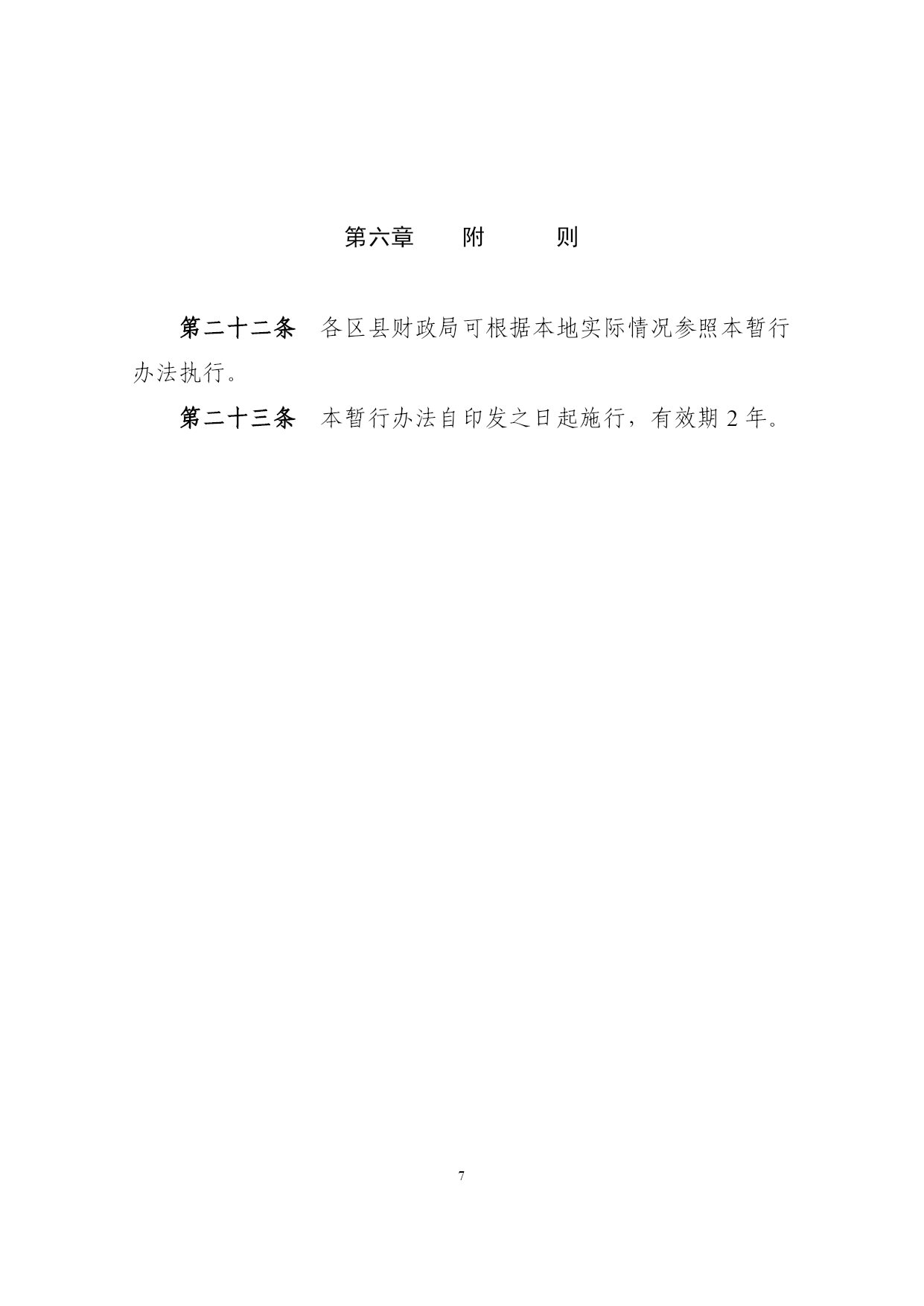 第六章　附　则

第二十二条　各区县财政局可根据本地实际情况参照本暂行办法执行。

第二十三条　本暂行办法自印发之日起施行，有效期 2 年。

7